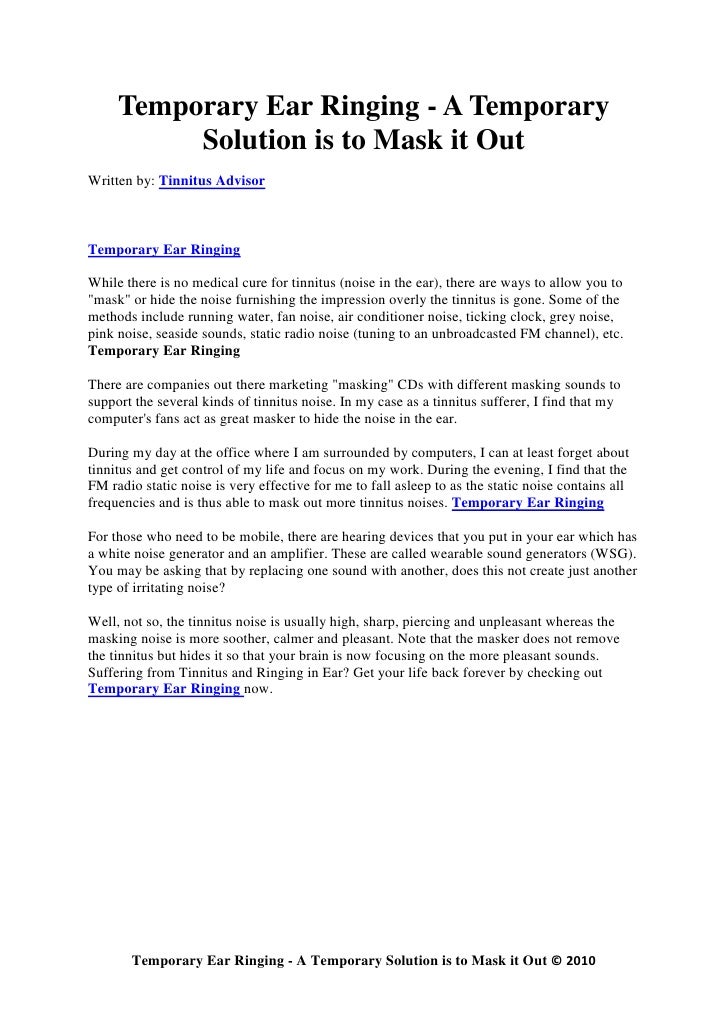 Temporary Ear Ringing - A Temporary Solution is to Mask it Out

Written by: Tinnitus Advisor

Temporary Ear Ringing

While there is no medical cure for tinnitus (noise in the ear), there are ways to allow you to "mask" or hide the noise furnishing the impression overly the tinnitus is gone. Some of the methods include running water, fan noise, air conditioner noise, ticking clock, grey noise, pink noise, seaside sounds, static radio noise (tuning to an unbroadcasted FM channel), etc. Temporary Ear Ringing

There are companies out there marketing "masking" CDs with different masking sounds to support the several kinds of tinnitus noise. In my case as a tinnitus sufferer, I find that my computer's fans act as great masker to hide the noise in the ear.

During my day at the office where I am surrounded by computers, I can at least forget about tinnitus and get control of my life and focus on my work. During the evening, I find that the FM radio static noise is very effective for me to fall asleep to as the static noise contains all frequencies and is thus able to mask out more tinnitus noises. Temporary Ear Ringing

For those who need to be mobile, there are hearing devices that you put in your ear which has a white noise generator and an amplifier. These are called wearable sound generators (WSG). You may be asking that by replacing one sound with another, does this not create just another type of irritating noise?

Well, not so, the tinnitus noise is usually high, sharp, piercing and unpleasant whereas the masking noise is more soother, calmer and pleasant. Note that the masker does not remove the tinnitus but hides it so that your brain is now focusing on the more pleasant sounds. Suffering from Tinnitus and Ringing in Ear? Get your life back forever by checking out Temporary Ear Ringing now.

Temporary Ear Ringing - A Temporary Solution is to Mask it Out © 2010